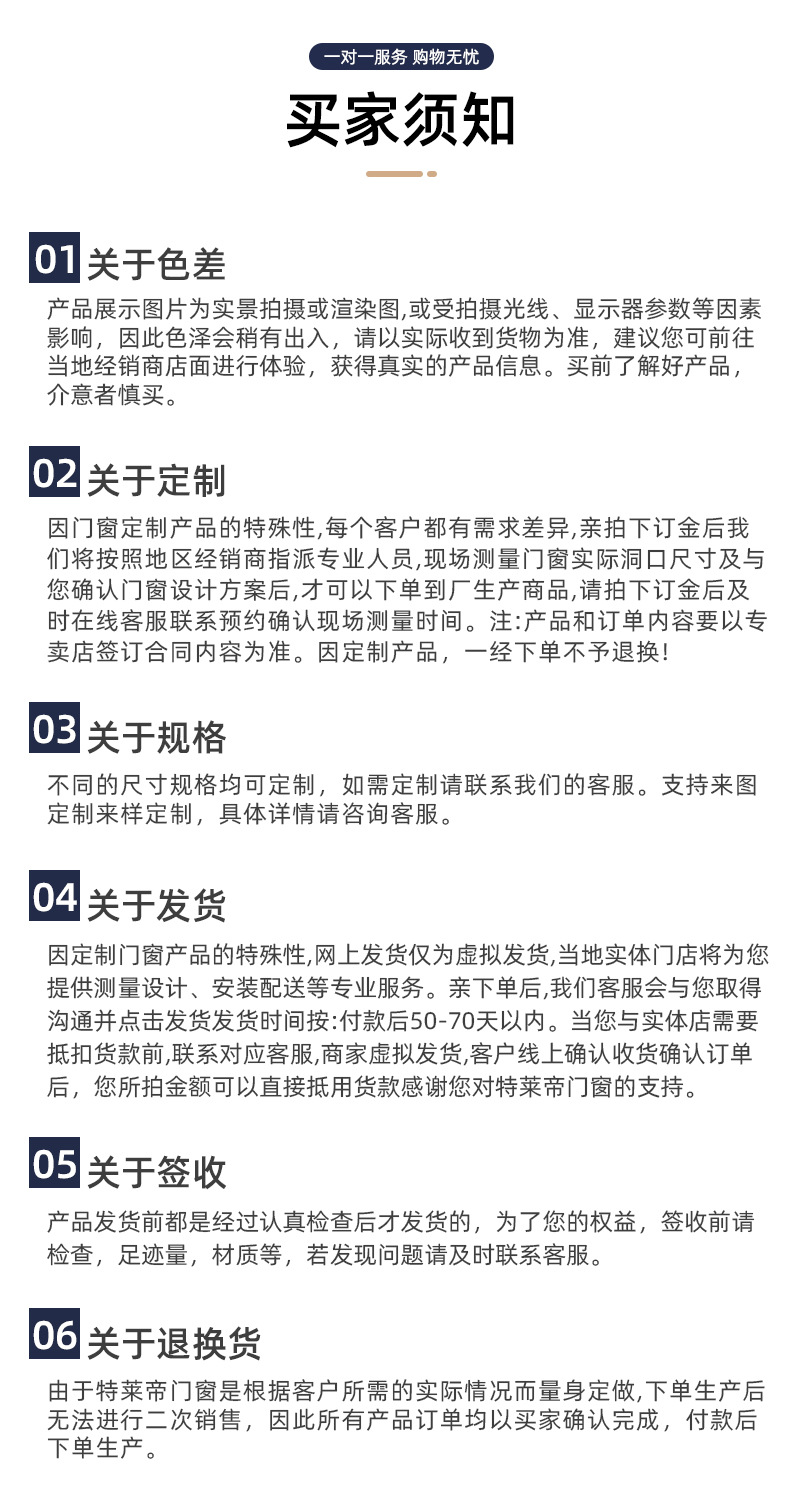 一对一服务 购物无忧

买家须知

01 关于色差

产品展示图片为实景拍摄或渲染图,或受拍摄光线、显示器参数等因素影响，因此色泽会稍有出入，请以实际收到货物为准，建议您可前往当地经销商店面进行体验，获得真实的产品信息。买前了解好产品，介意者慎买。

02 关于定制

因门窗定制产品的特殊性,每个客户都有需求差异,亲拍下订金后我们将按照地区经销商指派专业人员,现场测量门窗实际洞口尺寸及与您确认门窗设计方案后,才可以下单到厂生产商品,请拍下订金后及时在线客服联系预约确认现场测量时间。注:产品和订单内容要以专卖店签订合同内容为准。因定制产品，一经下单不予退换!

03 关于规格

不同的尺寸规格均可定制，如需定制请联系我们的客服。支持来图定制来样定制，具体详情请咨询客服。

04 关于发货

因定制门窗产品的特殊性,网上发货仅为虚拟发货,当地实体门店将为您提供测量设计、安装配送等专业服务。亲下单后,我们客服会与您取得沟通并点击发货发货时间按:付款后50-70天以内。当您与实体店需要抵扣货款前,联系对应客服,商家虚拟发货,客户线上确认收货确认订单后，您所拍金额可以直接抵用货款感谢您对特莱帝门窗的支持。

05 关于签收

产品发货前都是经过认真检查后才发货的，为了您的权益，签收前请检查，足迹量，材质等，若发现问题请及时联系客服。

06 关于退换货

由于特莱帝门窗是根据客户所需的实际情况而量身定做,下单生产后无法进行二次销售，因此所有产品订单均以买家确认完成，付款后下单生产。